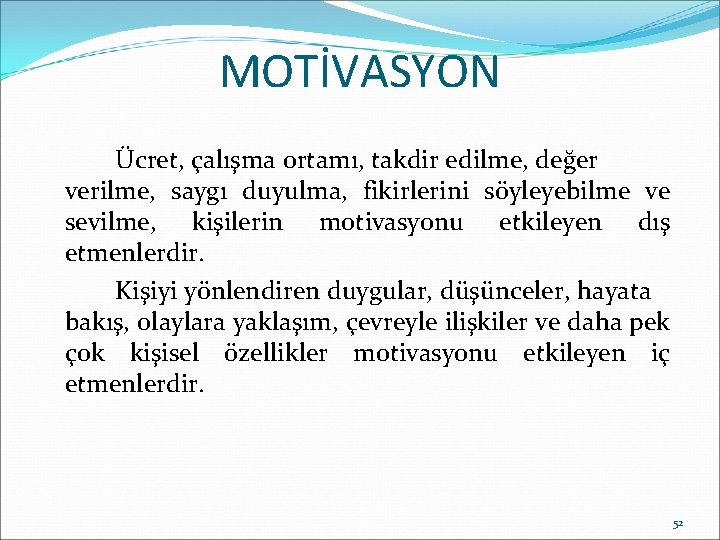 MOTİVASYON

Ücret, çalışma ortamı, takdir edilme, değer verilme, saygı duyulma, fikirlerini söyleyebilme ve sevilme, kişilerin motivasyonu etkileyen dış etmenlerdir.

Kişiyi yönlendiren duygular, düşünceler, hayata bakış, olaylara yaklaşım, çevreyle ilişkiler ve daha pek çok kişisel özellikler motivasyonu etkileyen iç etmenlerdir.

52